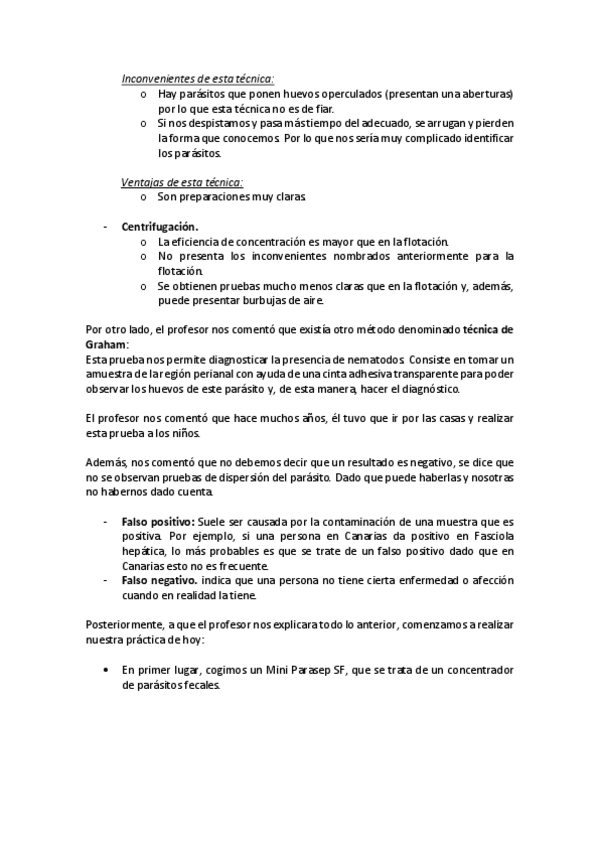 Inconvenientes de esta técnica:
o Hay parásitos que ponen huevos operculados (presentan una aberturas) por lo que esta técnica no es de fiar.
o Si nos despistamos y pasa más tiempo del adecuado, se arrugan y pierden la forma que conocemos. Por lo que nos sería muy complicado identificar los parásitos.

Ventajas de esta técnica:
o Son preparaciones muy claras.

- Centrifugación.
o La eficiencia de concentración es mayor que en la flotación.
o No presenta los inconvenientes nombrados anteriormente para la flotación.
o Se obtienen pruebas mucho menos claras que en la flotación y, además, puede presentar burbujas de aire.

Por otro lado, el profesor nos comentó que existía otro método denominado técnica de Graham:
Esta prueba nos permite diagnosticar la presencia de nematodos. Consiste en tomar un amuestra de la región perianal con ayuda de una cinta adhesiva transparente para poder observar los huevos de este parásito y, de esta manera, hacer el diagnóstico.

El profesor nos comentó que hace muchos años, él tuvo que ir por las casas y realizar esta prueba a los niños.

Además, nos comentó que no debemos decir que un resultado es negativo, se dice que no se observan pruebas de dispersión del parásito. Dado que puede haberlas y nosotras no habernos dado cuenta.

- Falso positivo: Suele ser causada por la contaminación de una muestra que es positiva. Por ejemplo, si una persona en Canarias da positivo en Fasciola hepática, lo más probables es que se trate de un falso positivo dado que en Canarias esto no es frecuente.
- Falso negativo. indica que una persona no tiene cierta enfermedad o afección cuando en realidad la tiene.

Posteriormente, a que el profesor nos explicara todo lo anterior, comenzamos a realizar nuestra práctica de hoy:

• En primer lugar, cogimos un Mini Parasep SF, que se trata de un concentrador de parásitos fecales.